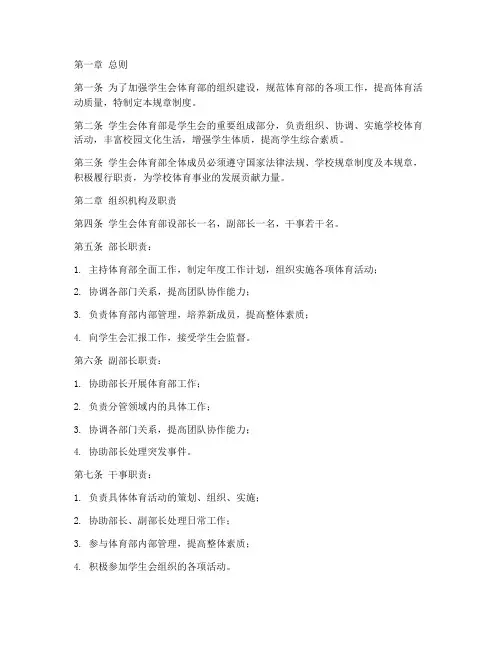 第一章 总则

第一条 为了加强学生会体育部的组织建设，规范体育部的各项工作，提高体育活动质量，特制定本规章制度。

第二条 学生会体育部是学生会的重要组成部分，负责组织、协调、实施学校体育活动，丰富校园文化生活，增强学生体质，提高学生综合素质。

第三条 学生会体育部全体成员必须遵守国家法律法规、学校规章制度及本规章，积极履行职责，为学校体育事业的发展贡献力量。

第二章 组织机构及职责

第四条 学生会体育部设部长一名，副部长一名，干事若干名。

第五条 部长职责：

1. 主持体育部全面工作，制定年度工作计划，组织实施各项体育活动；

2. 协调各部门关系，提高团队协作能力；

3. 负责体育部内部管理，培养新成员，提高整体素质；

4. 向学生会汇报工作，接受学生会监督。

第六条 副部长职责：

1. 协助部长开展体育部工作；

2. 负责分管领域内的具体工作；

3. 协调各部门关系，提高团队协作能力；

4. 协助部长处理突发事件。

第七条 干事职责：

1. 负责具体体育活动的策划、组织、实施；

2. 协助部长、副部长处理日常工作；

3. 参与体育部内部管理，提高整体素质；

4. 积极参加学生会组织的各项活动。